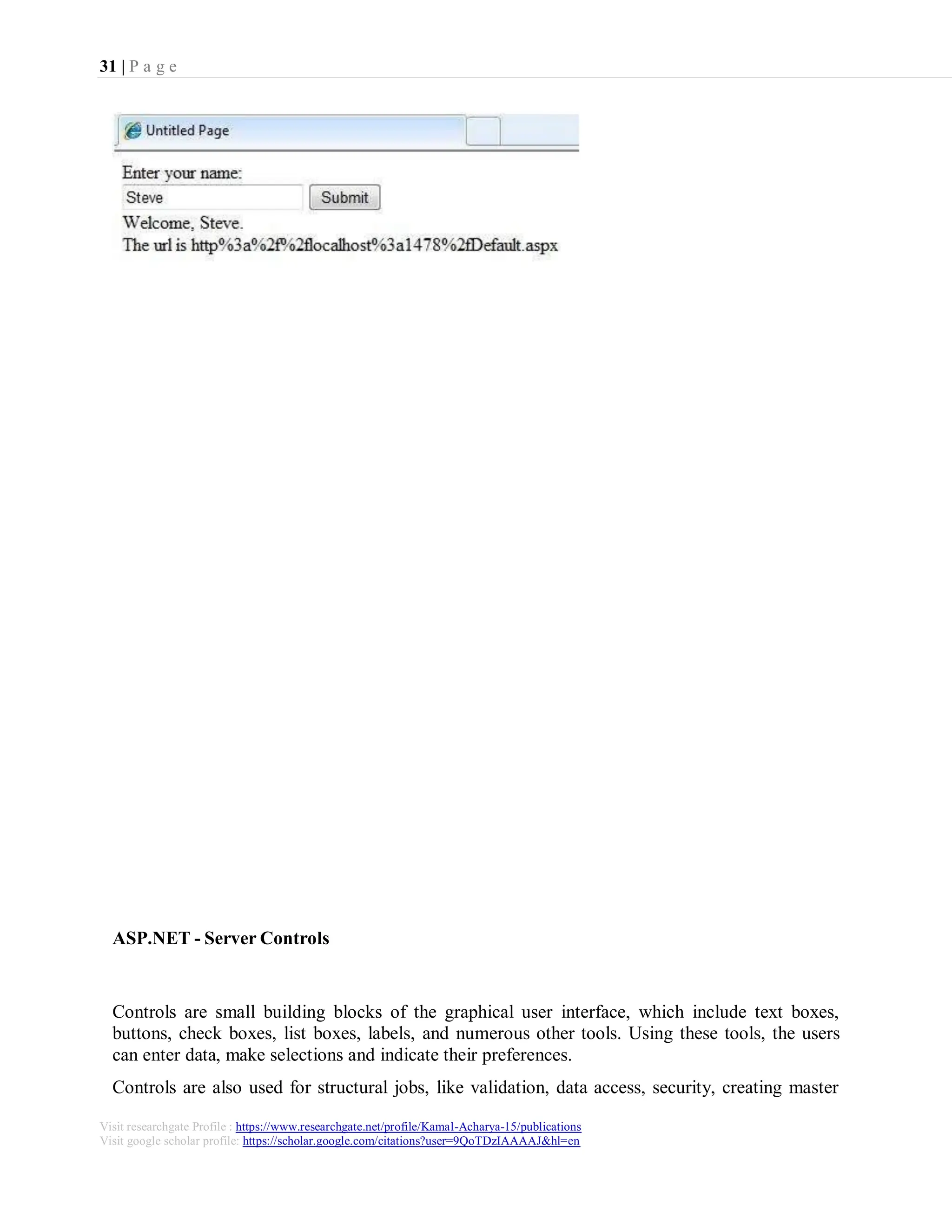 31 | P a g e

Untitled Page

Enter your name:

Steve

Submit

Welcome, Steve.

The url is http%3a%2f%2flocalhost%3a1478%2fDefault.aspx

ASP.NET - Server Controls

Controls are small building blocks of the graphical user interface, which include text boxes, buttons, check boxes, list boxes, labels, and numerous other tools. Using these tools, the users can enter data, make selections and indicate their preferences.

Controls are also used for structural jobs, like validation, data access, security, creating master

Visit researchgate Profile : https://www.researchgate.net/profile/Kamal-Acharya-15/publications
Visit google scholar profile: https://scholar.google.com/citations?user=9QoTDzIAAAAJ&hl=en